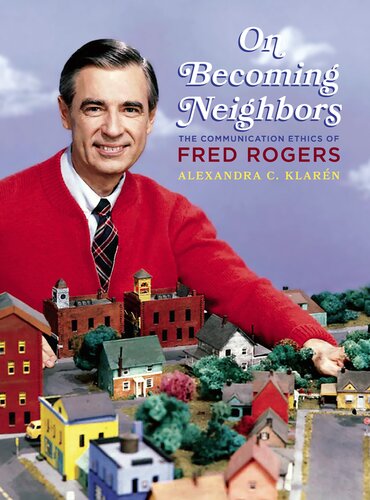 On Becoming Neighbors

THE COMMUNICATION ETHICS OF
FRED ROGERS

ALEXANDRA C. KLARÉN